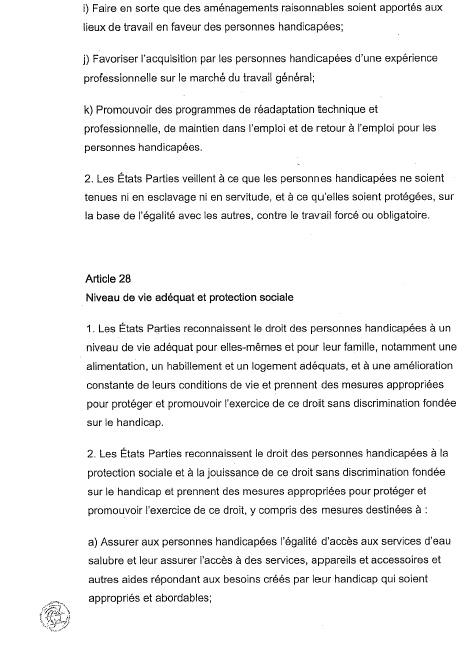 i) Faire en sorte que des aménagements raisonnables soient apportés aux lieux de travail en faveur des personnes handicapées;

j) Favoriser l'acquisition par les personnes handicapées d'une expérience professionnelle sur le marché du travail général;

k) Promouvoir des programmes de réadaptation technique et professionnelle, de maintien dans l'emploi et de retour à l'emploi pour les personnes handicapées.

2. Les États Parties veillent à ce que les personnes handicapées ne soient tenues ni en esclavage ni en servitude, et à ce qu'elles soient protégées, sur la base de l'égalité avec les autres, contre le travail forcé ou obligatoire.

Article 28
Niveau de vie adéquat et protection sociale

1. Les États Parties reconnaissent le droit des personnes handicapées à un niveau de vie adéquat pour elles-mêmes et pour leur famille, notamment une alimentation, un habillement et un logement adéquats, et à une amélioration constante de leurs conditions de vie et prennent des mesures appropriées pour protéger et promouvoir l'exercice de ce droit sans discrimination fondée sur le handicap.

2. Les États Parties reconnaissent le droit des personnes handicapées à la protection sociale et à la jouissance de ce droit sans discrimination fondée sur le handicap et prennent des mesures appropriées pour protéger et promouvoir l'exercice de ce droit, y compris des mesures destinées à :

a) Assurer aux personnes handicapées l'égalité d'accès aux services d'eau salubre et leur assurer l'accès à des services, appareils et accessoires et autres aides répondant aux besoins créés par leur handicap qui soient appropriés et abordables;